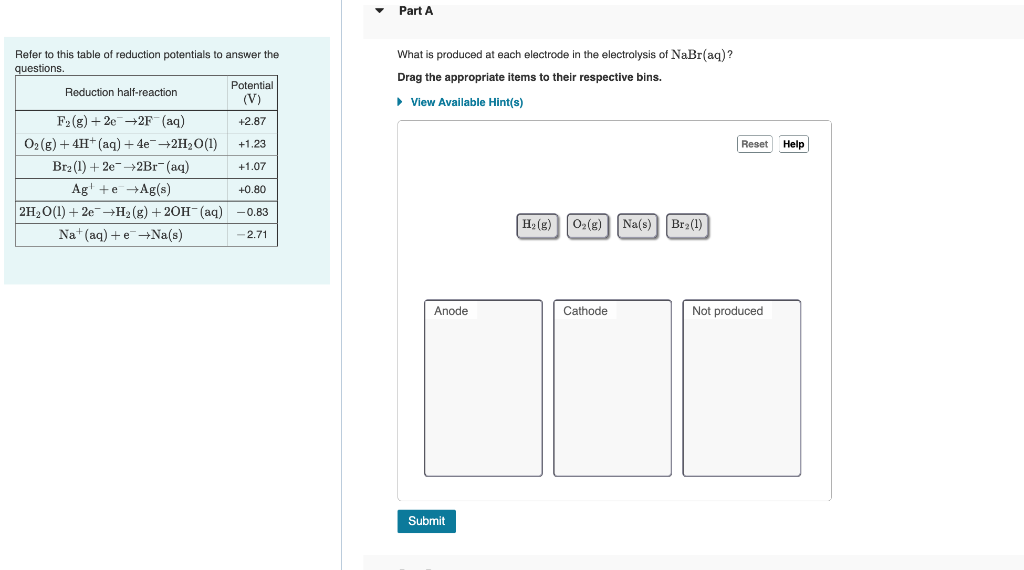 Refer to this table of reduction potentials to answer the questions.

| Reduction half-reaction | Potential (V) |
|---|---|
| $F_2(g) + 2e^- \rightarrow 2F^-(aq)$ | +2.87 |
| $O_2(g) + 4H^+(aq) + 4e^- \rightarrow 2H_2O(l)$ | +1.23 |
| $Br_2(l) + 2e^- \rightarrow 2Br^-(aq)$ | +1.07 |
| $Ag^+ + e^- \rightarrow Ag(s)$ | +0.80 |
| $2H_2O(l) + 2e^- \rightarrow H_2(g) + 2OH^-(aq)$ | −0.83 |
| $Na^+(aq) + e^- \rightarrow Na(s)$ | −2.71 |

Part A

What is produced at each electrode in the electrolysis of $NaBr(aq)$?

Drag the appropriate items to their respective bins.

View Available Hint(s)

Reset Help

$H_2(g)$ $O_2(g)$ $Na(s)$ $Br_2(l)$

Anode

Cathode

Not produced

Submit